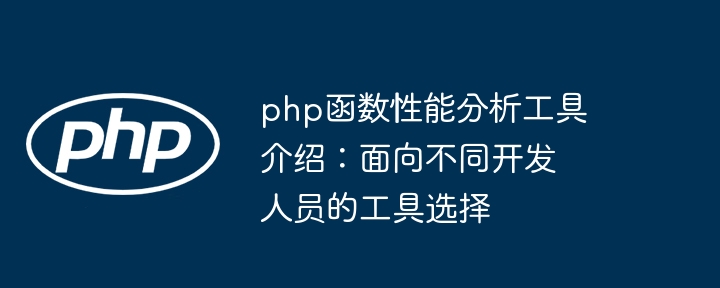 php

php函数性能分析工具介绍：面向不同开发人员的工具选择